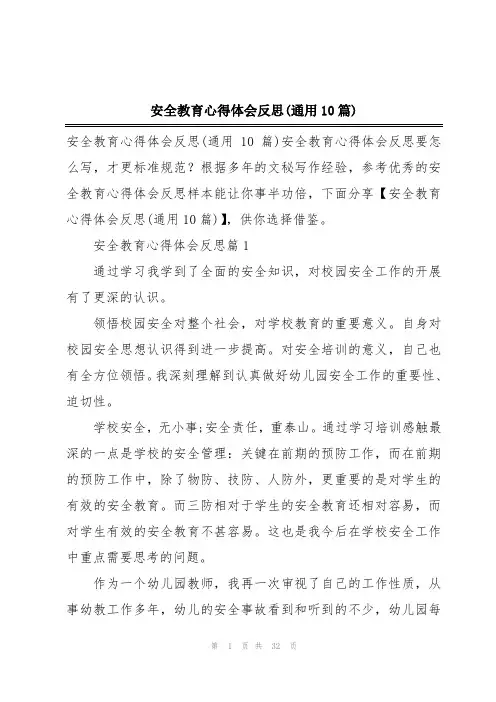 安全教育心得体会反思(通用10篇)

安全教育心得体会反思(通用 10 篇)安全教育心得体会反思要怎么写，才更标准规范？根据多年的文秘写作经验，参考优秀的安全教育心得体会反思样本能让你事半功倍，下面分享【安全教育心得体会反思(通用10篇)】，供你选择借鉴。

安全教育心得体会反思篇1

通过学习我学到了全面的安全知识，对校园安全工作的开展有了更深的认识。

领悟校园安全对整个社会，对学校教育的重要意义。自身对校园安全思想认识得到进一步提高。对安全培训的意义，自己也有全方位领悟。我深刻理解到认真做好幼儿园安全工作的重要性、迫切性。

学校安全，无小事;安全责任，重泰山。通过学习培训感触最深的一点是学校的安全管理：关键在前期的预防工作，而在前期的预防工作中，除了物防、技防、人防外，更重要的是对学生的有效的安全教育。而三防相对于学生的安全教育还相对容易，而对学生有效的安全教育不甚容易。这也是我今后在学校安全工作中重点需要思考的问题。

作为一个幼儿园教师，我再一次审视了自己的工作性质，从事幼教工作多年，幼儿的安全事故看到和听到的不少，幼儿园每

第 1 页 共 32 页